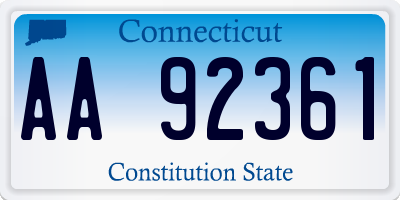 Connecticut

AA 92361

Constitution State